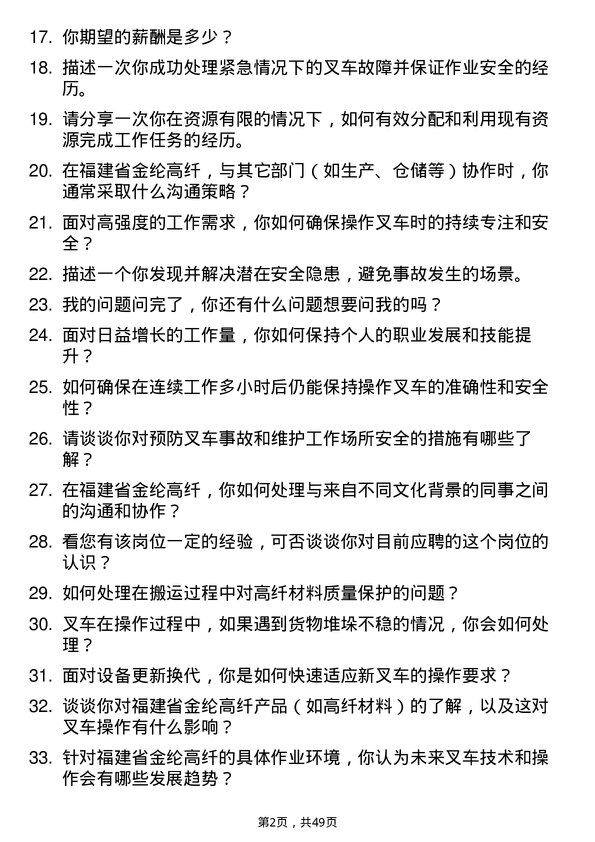 17. 你期望的薪酬是多少？

18. 描述一次你成功处理紧急情况下的叉车故障并保证作业安全的经历。

19. 请分享一次你在资源有限的情况下，如何有效分配和利用现有资源完成工作任务的经历。

20. 在福建省金纶高纤，与其它部门（如生产、仓储等）协作时，你通常采取什么沟通策略？

21. 面对高强度的工作需求，你如何确保操作叉车时的持续专注和安全？

22. 描述一个你发现并解决潜在安全隐患，避免事故发生的场景。

23. 我的问题问完了，你还有什么问题想要问我的吗？

24. 面对日益增长的工作量，你如何保持个人的职业发展和技能提升？

25. 如何确保在连续工作多小时后仍能保持操作叉车的准确性和安全性？

26. 请谈谈你对预防叉车事故和维护工作场所安全的措施有哪些了解？

27. 在福建省金纶高纤，你如何处理与来自不同文化背景的同事之间的沟通和协作？

28. 看您有该岗位一定的经验，可否谈谈你对目前应聘的这个岗位的认识？

29. 如何处理在搬运过程中对高纤材料质量保护的问题？

30. 叉车在操作过程中，如果遇到货物堆垛不稳的情况，你会如何处理？

31. 面对设备更新换代，你是如何快速适应新叉车的操作要求？

32. 谈谈你对福建省金纶高纤产品（如高纤材料）的了解，以及这对叉车操作有什么影响？

33. 针对福建省金纶高纤的具体作业环境，你认为未来叉车技术和操作会有哪些发展趋势？

第2页，共49页